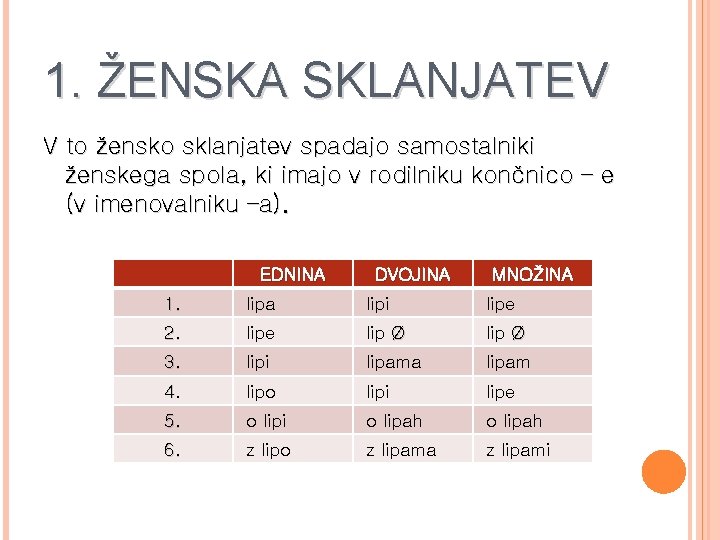 1. ŽENSKA SKLANJATEV

V to žensko sklanjatev spadajo samostalniki ženskega spola, ki imajo v rodilniku končnico – e (v imenovalniku –a).

| | EDNINA | DVOJINA | MNOŽINA |
|---|---|---|---|
| 1. | lipa | lipi | lipe |
| 2. | lipe | lip Ø | lip Ø |
| 3. | lipi | lipama | lipam |
| 4. | lipo | lipi | lipe |
| 5. | o lipi | o lipah | o lipah |
| 6. | z lipo | z lipama | z lipami |